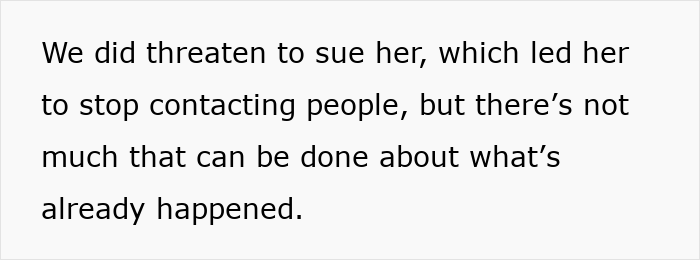 We did threaten to sue her, which led her to stop contacting people, but there’s not much that can be done about what’s already happened.